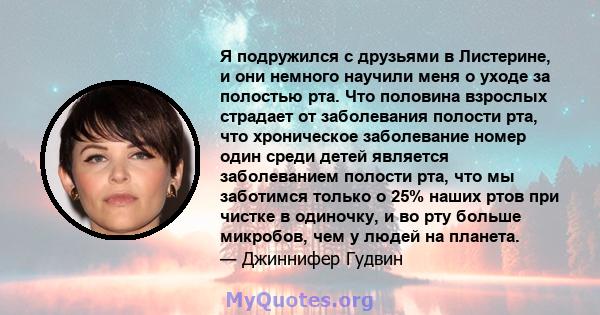 Я подружился с друзьями в Листерине, и они немного научили меня о уходе за полостью рта. Что половина взрослых страдает от заболевания полости рта, что хроническое заболевание номер один среди детей является заболеванием полости рта, что мы заботимся только о 25% наших ртов при чистке в одиночку, и во рту больше микробов, чем у людей на планета.
— Джиннифер Гудвин

MyQuotes.org